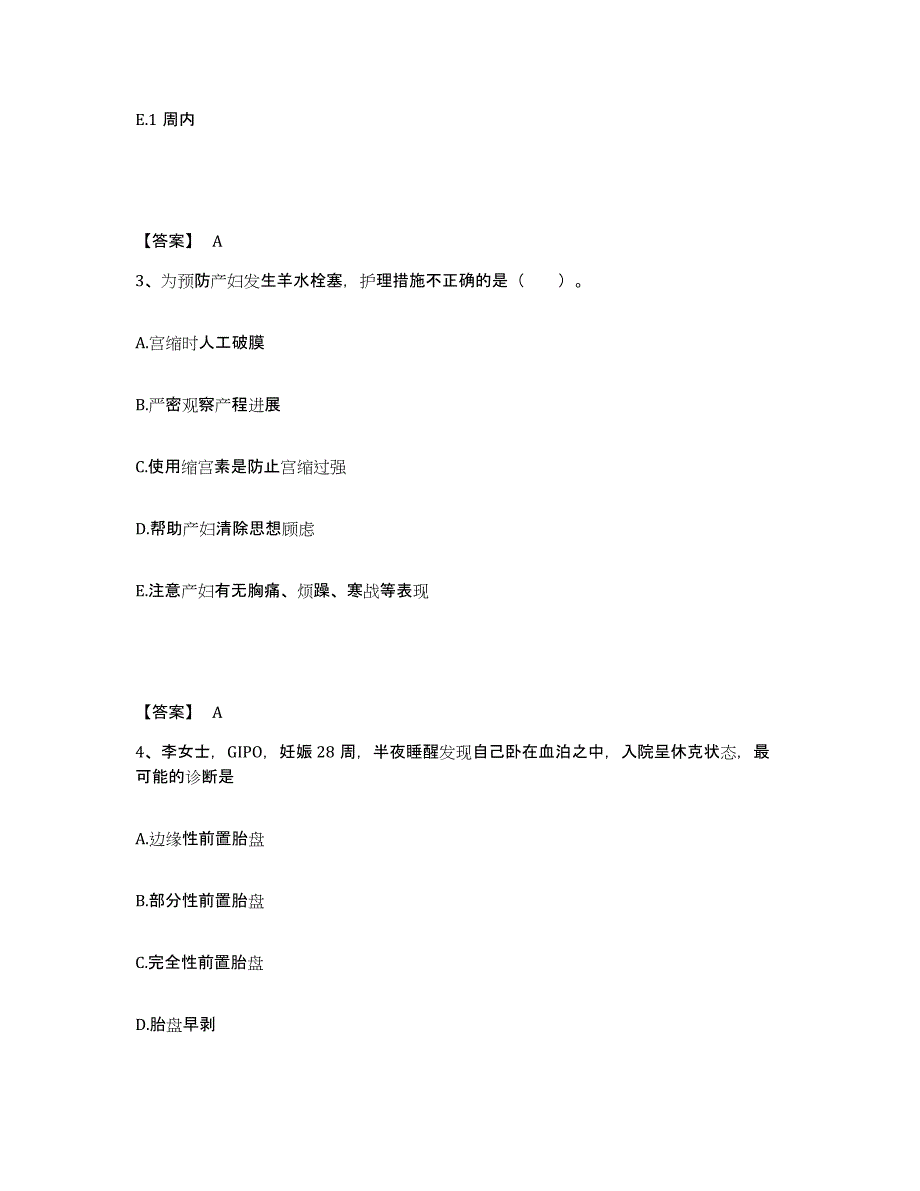 E.1 周内

【答案】 A

3、为预防产妇发生羊水栓塞，护理措施不正确的是（　　）。

A.宫缩时人工破膜

B.严密观察产程进展

C.使用缩宫素是防止宫缩过强

D.帮助产妇清除思想顾虑

E.注意产妇有无胸痛、烦躁、寒战等表现

【答案】 A

4、李女士，GIPO，妊娠 28 周，半夜睡醒发现自己卧在血泊之中，入院呈休克状态，最可能的诊断是

A.边缘性前置胎盘

B.部分性前置胎盘

C.完全性前置胎盘

D.胎盘早剥